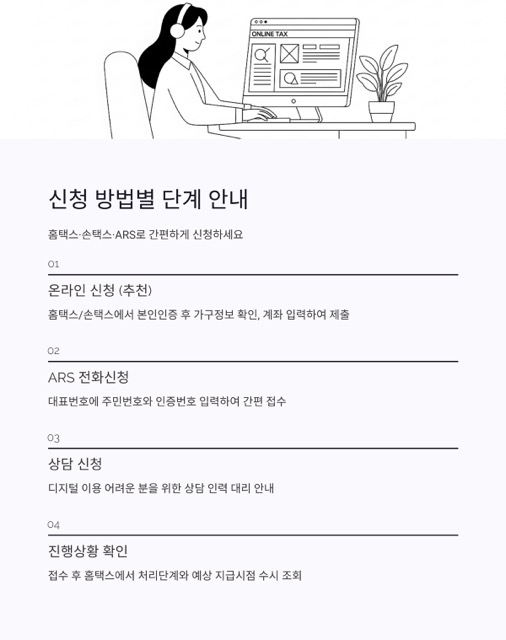 ONLINE TAX

신청 방법별 단계 안내

홈택스·손택스·ARS로 간편하게 신청하세요

01

온라인 신청 (추천)

홈택스/손택스에서 본인인증 후 가구정보 확인, 계좌 입력하여 제출

02

ARS 전화신청

대표번호에 주민번호와 인증번호 입력하여 간편 접수

03

상담 신청

디지털 이용 어려운 분을 위한 상담 인력 대리 안내

04

진행상황 확인

접수 후 홈택스에서 처리단계와 예상 지급시점 수시 조회